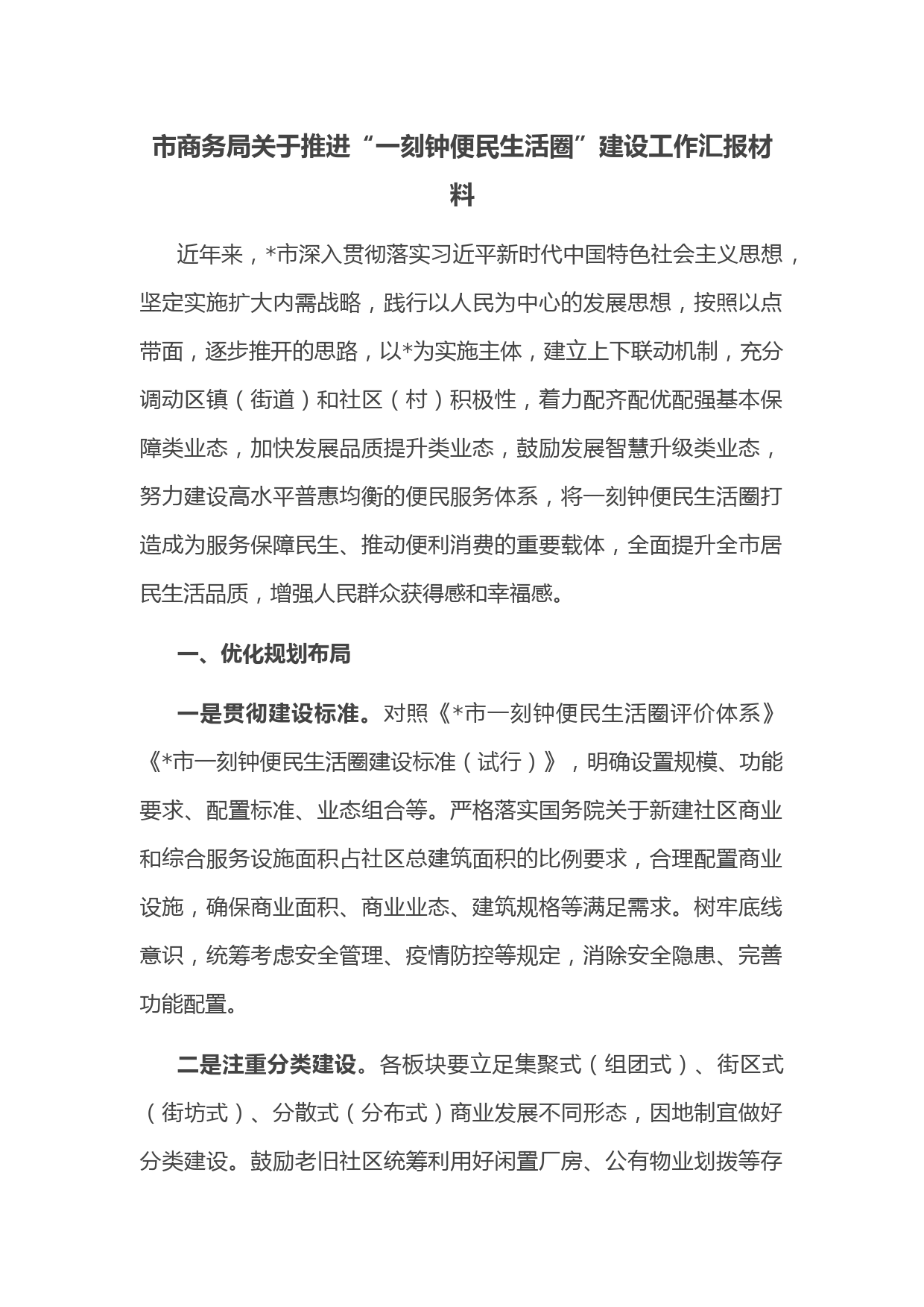 市商务局关于推进“一刻钟便民生活圈”建设工作汇报材料

近年来，*市深入贯彻落实习近平新时代中国特色社会主义思想，坚定实施扩大内需战略，践行以人民为中心的发展思想，按照以点带面，逐步推开的思路，以*为实施主体，建立上下联动机制，充分调动区镇（街道）和社区（村）积极性，着力配齐配优配强基本保障类业态，加快发展品质提升类业态，鼓励发展智慧升级类业态，努力建设高水平普惠均衡的便民服务体系，将一刻钟便民生活圈打造成为服务保障民生、推动便利消费的重要载体，全面提升全市居民生活品质，增强人民群众获得感和幸福感。

一、优化规划布局

一是贯彻建设标准。对照《*市一刻钟便民生活圈评价体系》《*市一刻钟便民生活圈建设标准（试行）》，明确设置规模、功能要求、配置标准、业态组合等。严格落实国务院关于新建社区商业和综合服务设施面积占社区总建筑面积的比例要求，合理配置商业设施，确保商业面积、商业业态、建筑规格等满足需求。树牢底线意识，统筹考虑安全管理、疫情防控等规定，消除安全隐患、完善功能配置。

二是注重分类建设。各板块要立足集聚式（组团式）、街区式（街坊式）、分散式（分布式）商业发展不同形态，因地制宜做好分类建设。鼓励老旧社区统筹利用好闲置厂房、公有物业划拨等存